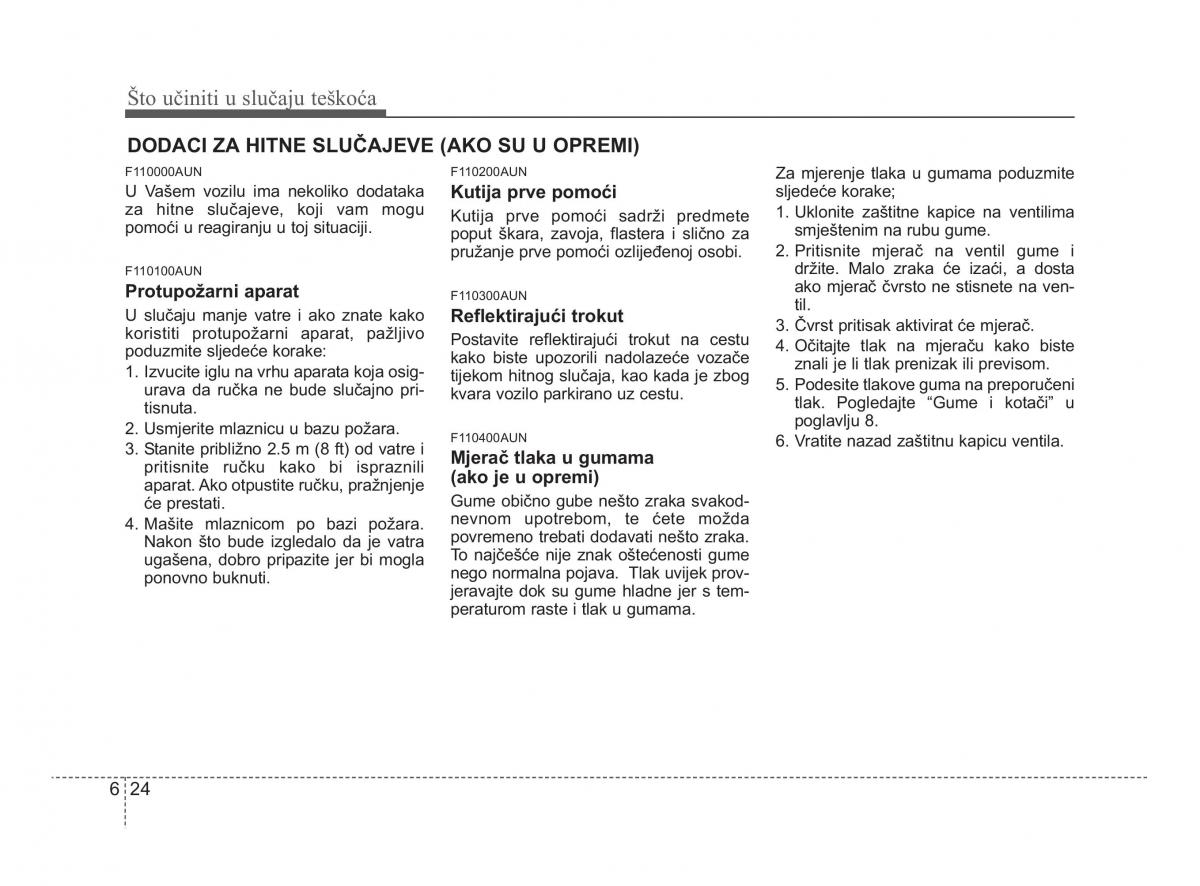 Što učiniti u slučaju teškoća

DODACI ZA HITNE SLUČAJEVE (AKO SU U OPREMI)

F110000AUN
U Vašem vozilu ima nekoliko dodataka za hitne slučajeve, koji vam mogu pomoći u reagiranju u toj situaciji.

F110100AUN
Protupožarni aparat
U slučaju manje vatre i ako znate kako koristiti protupožarni aparat, pažljivo poduzmite sljedeće korake:
1. Izvucite iglu na vrhu aparata koja osigurava da ručka ne bude slučajno pritisnuta.
2. Usmjerite mlaznicu u bazu požara.
3. Stanite približno 2.5 m (8 ft) od vatre i pritisnite ručku kako bi ispraznili aparat. Ako otpustite ručku, pražnjenje će prestati.
4. Mašite mlaznicom po bazi požara. Nakon što bude izgledalo da je vatra ugašena, dobro pripazite jer bi mogla ponovno buknuti.

F110200AUN
Kutija prve pomoći
Kutija prve pomoći sadrži predmete poput škara, zavoja, flastera i slično za pružanje prve pomoći ozlijeđenoj osobi.

F110300AUN
Reflektirajući trokut
Postavite reflektirajući trokut na cestu kako biste upozorili nadolazeće vozače tijekom hitnog slučaja, kao kada je zbog kvara vozilo parkirano uz cestu.

F110400AUN
Mjerač tlaka u gumama (ako je u opremi)
Gume obično gube nešto zraka svakodnevnom upotrebom, te ćete možda povremeno trebati dodavati nešto zraka. To najčešće nije znak oštećenosti gume nego normalna pojava. Tlak uvijek provjeravajte dok su gume hladne jer s temperaturom raste i tlak u gumama.

Za mjerenje tlaka u gumama poduzmite sljedeće korake;
1. Uklonite zaštitne kapice na ventilima smještenim na rubu gume.
2. Pritisnite mjerač na ventil gume i držite. Malo zraka će izaći, a dosta ako mjerač čvrsto ne stisnete na ventil.
3. Čvrst pritisak aktivirat će mjerač.
4. Očitajte tlak na mjeraču kako biste znali je li tlak prenizak ili previsom.
5. Podesite tlakove guma na preporučeni tlak. Pogledajte “Gume i kotači” u poglavlju 8.
6. Vratite nazad zaštitnu kapicu ventila.

6 24